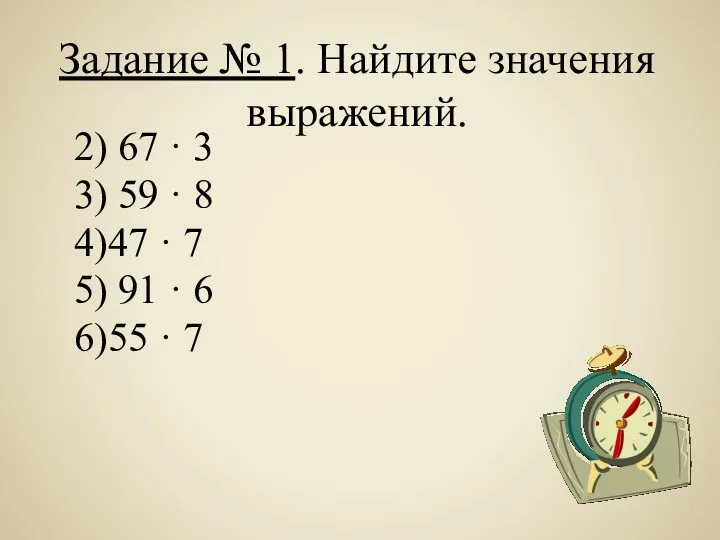 Задание № 1. Найдите значения выражений.

2) $67 \cdot 3$
3) $59 \cdot 8$
4)$47 \cdot 7$
5) $91 \cdot 6$
6)$55 \cdot 7$